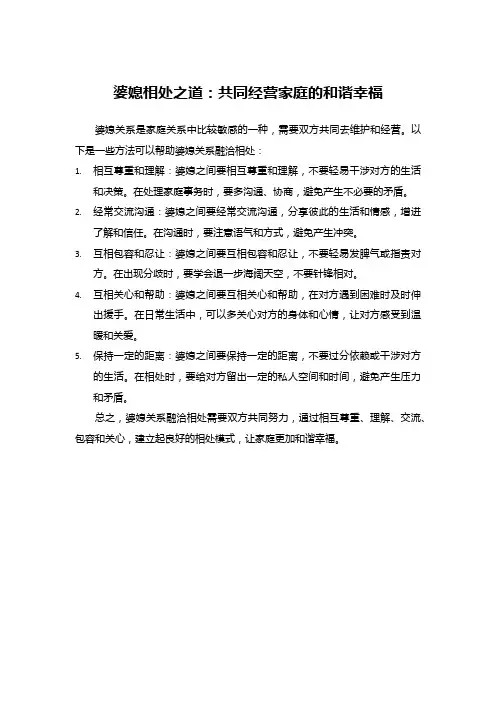 婆媳相处之道：共同经营家庭的和谐幸福

婆媳关系是家庭关系中比较敏感的一种，需要双方共同去维护和经营。以下是一些方法可以帮助婆媳关系融洽相处：

1. 相互尊重和理解：婆媳之间要相互尊重和理解，不要轻易干涉对方的生活和决策。在处理家庭事务时，要多沟通、协商，避免产生不必要的矛盾。

2. 经常交流沟通：婆媳之间要经常交流沟通，分享彼此的生活和情感，增进了解和信任。在沟通时，要注意语气和方式，避免产生冲突。

3. 互相包容和忍让：婆媳之间要互相包容和忍让，不要轻易发脾气或指责对方。在出现分歧时，要学会退一步海阔天空，不要针锋相对。

4. 互相关心和帮助：婆媳之间要互相关心和帮助，在对方遇到困难时及时伸出援手。在日常生活中，可以多关心对方的身体和心情，让对方感受到温暖和关爱。

5. 保持一定的距离：婆媳之间要保持一定的距离，不要过分依赖或干涉对方的生活。在相处时，要给对方留出一定的私人空间和时间，避免产生压力和矛盾。

总之，婆媳关系融洽相处需要双方共同努力，通过相互尊重、理解、交流、包容和关心，建立起良好的相处模式，让家庭更加和谐幸福。